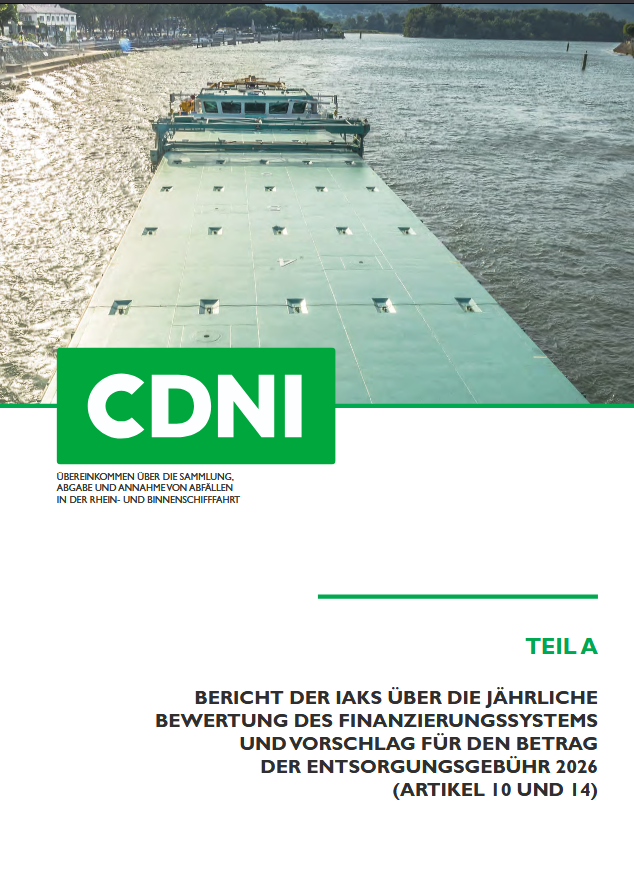 CDNI

ÜBEREINKOMMEN ÜBER DIE SAMMLUNG,
ABGABE UND ANNAHME VON ABFÄLLEN
IN DER RHEIN- UND BINNENSCHIFFFAHRT

TEIL A

BERICHT DER IAKS ÜBER DIE JÄHRLICHE
BEWERTUNG DES FINANZIERUNGSSYSTEMS
UND VORSCHLAG FÜR DEN BETRAG
DER ENTSORGUNGSGEBÜHR 2026
(ARTIKEL 10 UND 14)